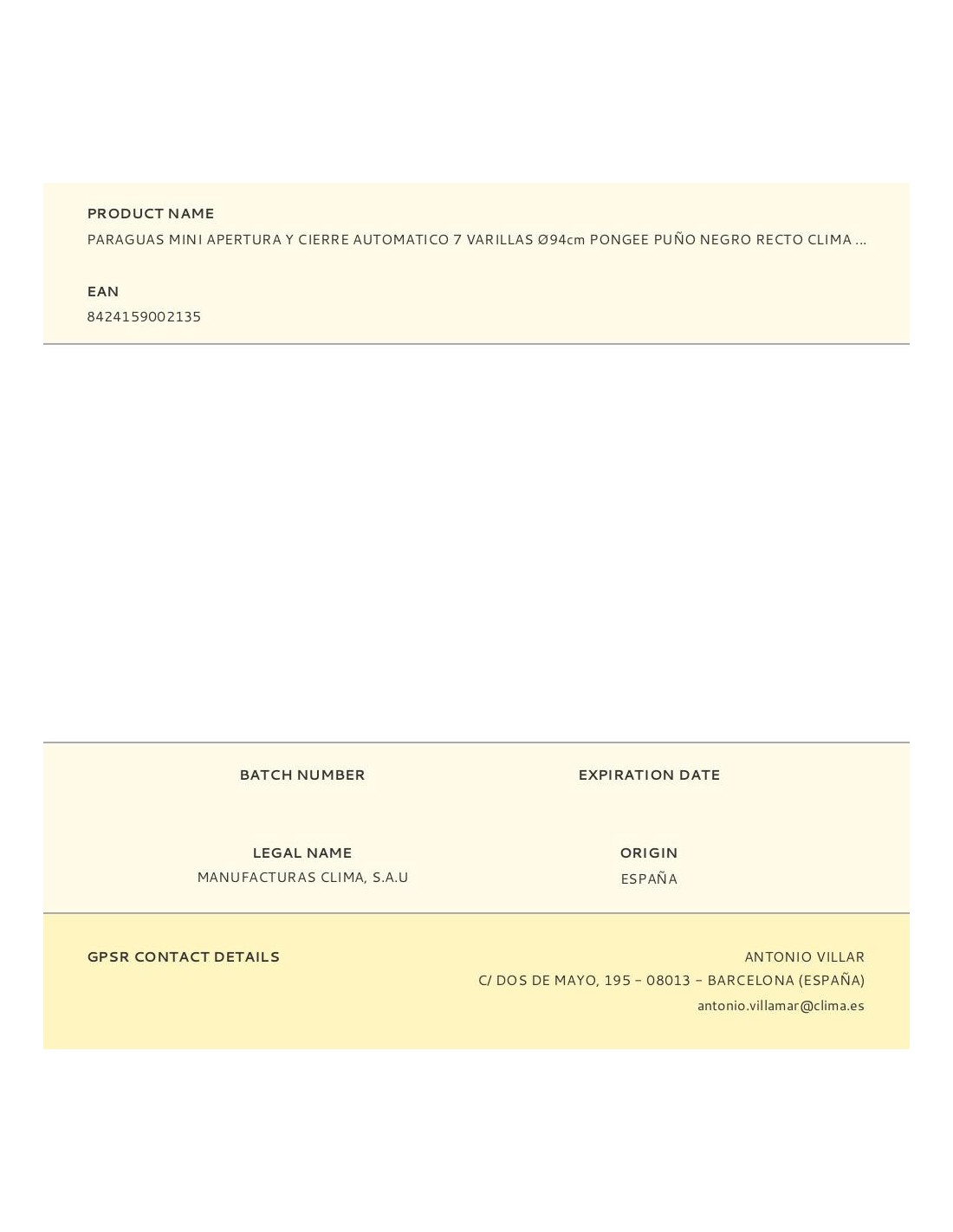 PRODUCT NAME
PARAGUAS MINI APERTURA Y CIERRE AUTOMATICO 7 VARILLAS Ø94cm PONGEE PUÑO NEGRO RECTO CLIMA ...

EAN
8424159002135

BATCH NUMBER

EXPIRATION DATE

LEGAL NAME
MANUFACTURAS CLIMA, S.A.U

ORIGIN
ESPAÑA

GPSR CONTACT DETAILS

ANTONIO VILLAR
C/ DOS DE MAYO, 195 – 08013 – BARCELONA (ESPAÑA)
antonio.villamar@clima.es